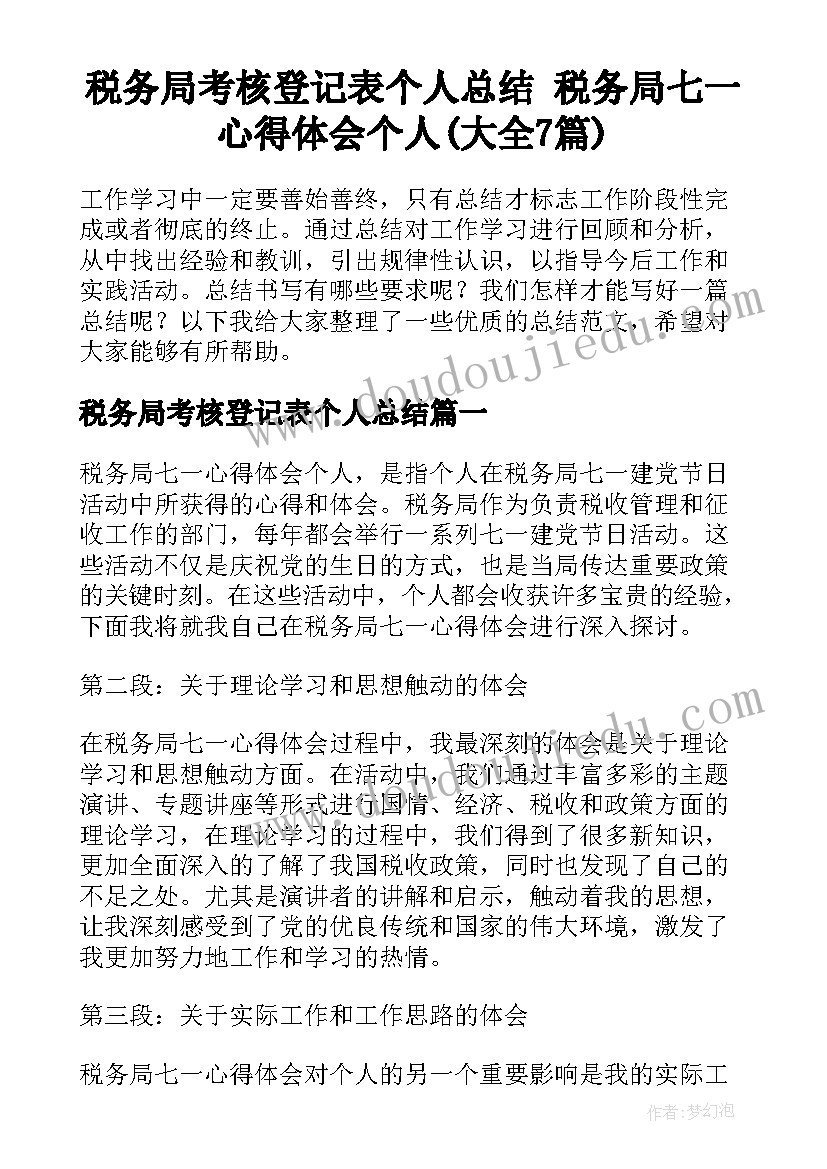 税务局考核登记表个人总结 税务局七一心得体会个人(大全7篇)

工作学习中一定要善始善终，只有总结才标志工作阶段性完成或者彻底的终止。通过总结对工作学习进行回顾和分析，从中找出经验和教训，引出规律性认识，以指导今后工作和实践活动。总结书写有哪些要求呢？我们怎样才能写好一篇总结呢？以下我给大家整理了一些优质的总结范文，希望对大家能够有所帮助。

税务局考核登记表个人总结篇一

税务局七一心得体会个人，是指个人在税务局七一建党节日活动中所获得的心得和体会。税务局作为负责税收管理和征收工作的部门，每年都会举行一系列七一建党节日活动。这些活动不仅是庆祝党的生日的方式，也是当局传达重要政策的关键时刻。在这些活动中，个人都会收获许多宝贵的经验，下面我将就我自己在税务局七一心得体会进行深入探讨。

第二段：关于理论学习和思想触动的体会

在税务局七一心得体会过程中，我最深刻的体会是关于理论学习和思想触动方面。在活动中，我们通过丰富多彩的主题演讲、专题讲座等形式进行国情、经济、税收和政策方面的理论学习，在理论学习的过程中，我们得到了很多新知识，更加全面深入的了解了我国税收政策，同时也发现了自己的不足之处。尤其是演讲者的讲解和启示，触动着我的思想，让我深刻感受到了党的优良传统和国家的伟大环境，激发了我更加努力地工作和学习的热情。

第三段：关于实际工作和工作思路的体会

税务局七一心得体会对个人的另一个重要影响是我的实际工

doudoujiedu.com

作者：梦幻泡